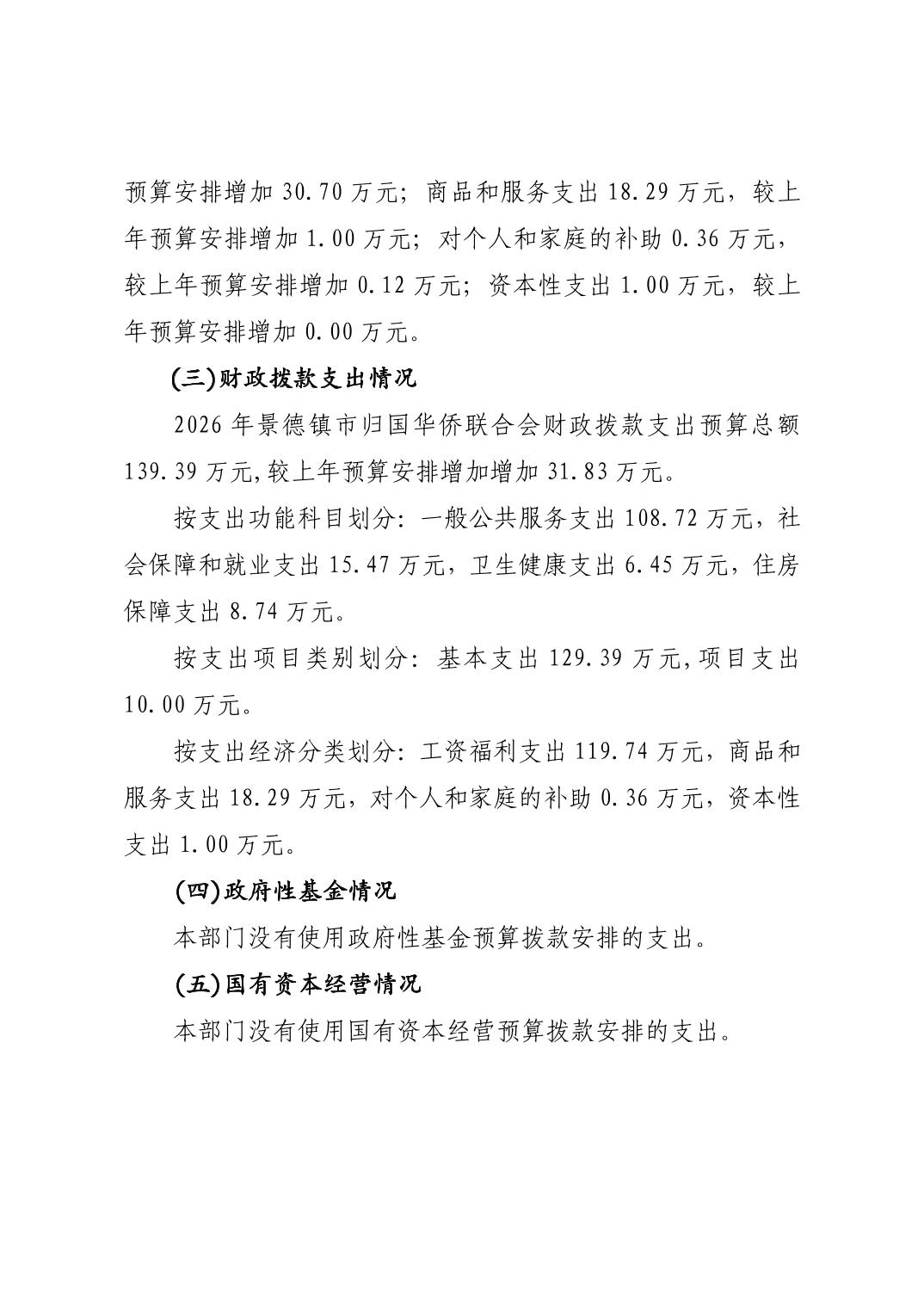 预算安排增加 30.70 万元；商品和服务支出 18.29 万元，较上年预算安排增加 1.00 万元；对个人和家庭的补助 0.36 万元，较上年预算安排增加 0.12 万元；资本性支出 1.00 万元，较上年预算安排增加 0.00 万元。

(三)财政拨款支出情况

2026 年景德镇市归国华侨联合会财政拨款支出预算总额 139.39 万元,较上年预算安排增加增加 31.83 万元。

按支出功能科目划分：一般公共服务支出 108.72 万元，社会保障和就业支出 15.47 万元，卫生健康支出 6.45 万元，住房保障支出 8.74 万元。

按支出项目类别划分：基本支出 129.39 万元,项目支出 10.00 万元。

按支出经济分类划分：工资福利支出 119.74 万元，商品和服务支出 18.29 万元，对个人和家庭的补助 0.36 万元，资本性支出 1.00 万元。

(四)政府性基金情况

本部门没有使用政府性基金预算拨款安排的支出。

(五)国有资本经营情况

本部门没有使用国有资本经营预算拨款安排的支出。